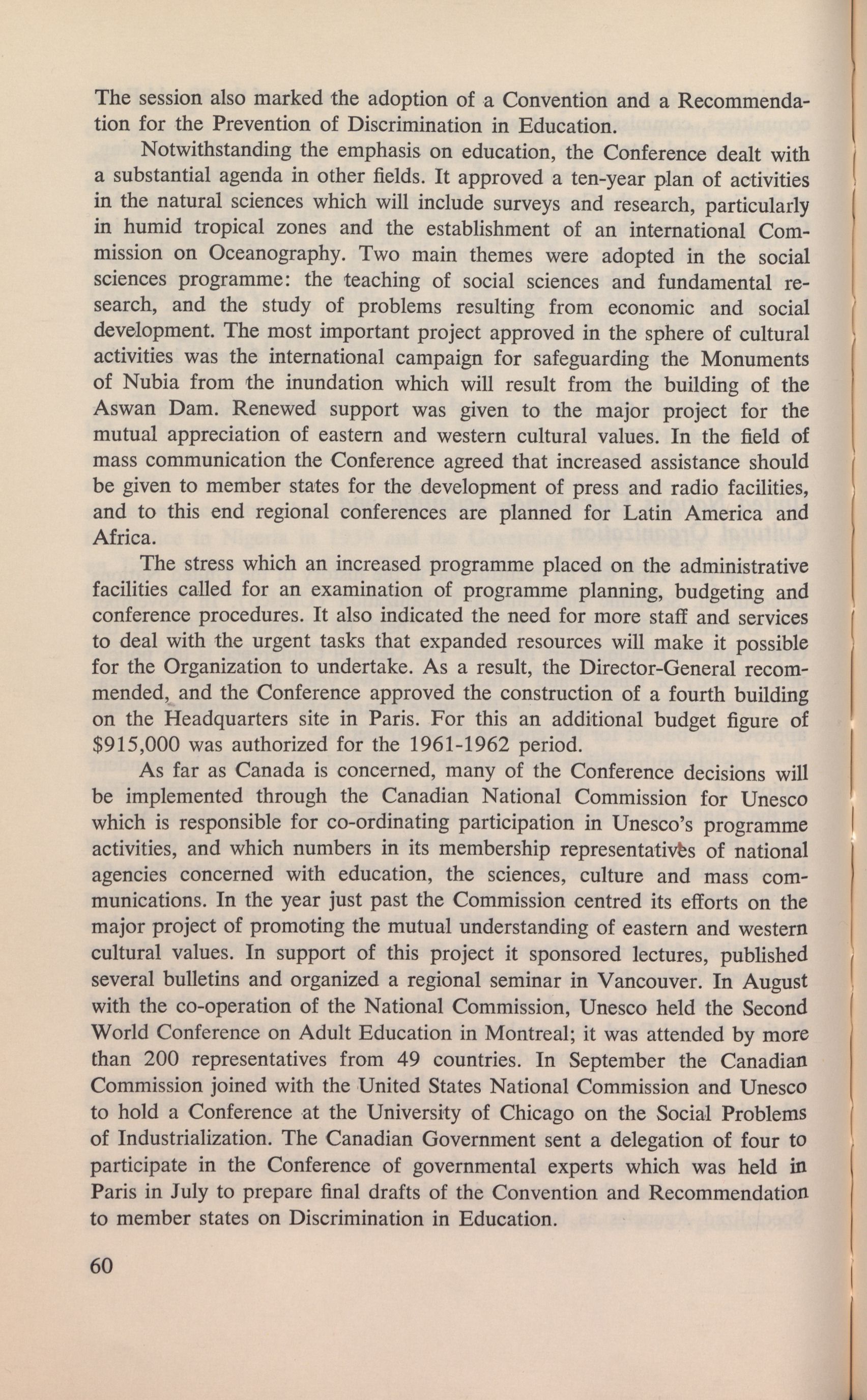 The session also marked the adoption of a Convention and a Recommendation for the Prevention of Discrimination in Education.

Notwithstanding the emphasis on education, the Conference dealt with a substantial agenda in other fields. It approved a ten-year plan of activities in the natural sciences which will include surveys and research, particularly in humid tropical zones and the establishment of an international Commission on Oceanography. Two main themes were adopted in the social sciences programme: the teaching of social sciences and fundamental research, and the study of problems resulting from economic and social development. The most important project approved in the sphere of cultural activities was the international campaign for safeguarding the Monuments of Nubia from the inundation which will result from the building of the Aswan Dam. Renewed support was given to the major project for the mutual appreciation of eastern and western cultural values. In the field of mass communication the Conference agreed that increased assistance should be given to member states for the development of press and radio facilities, and to this end regional conferences are planned for Latin America and Africa.

The stress which an increased programme placed on the administrative facilities called for an examination of programme planning, budgeting and conference procedures. It also indicated the need for more staff and services to deal with the urgent tasks that expanded resources will make it possible for the Organization to undertake. As a result, the Director-General recommended, and the Conference approved the construction of a fourth building on the Headquarters site in Paris. For this an additional budget figure of $915,000 was authorized for the 1961-1962 period.

As far as Canada is concerned, many of the Conference decisions will be implemented through the Canadian National Commission for Unesco which is responsible for co-ordinating participation in Unesco's programme activities, and which numbers in its membership representatives of national agencies concerned with education, the sciences, culture and mass communications. In the year just past the Commission centred its efforts on the major project of promoting the mutual understanding of eastern and western cultural values. In support of this project it sponsored lectures, published several bulletins and organized a regional seminar in Vancouver. In August with the co-operation of the National Commission, Unesco held the Second World Conference on Adult Education in Montreal; it was attended by more than 200 representatives from 49 countries. In September the Canadian Commission joined with the United States National Commission and Unesco to hold a Conference at the University of Chicago on the Social Problems of Industrialization. The Canadian Government sent a delegation of four to participate in the Conference of governmental experts which was held in Paris in July to prepare final drafts of the Convention and Recommendation to member states on Discrimination in Education.

60